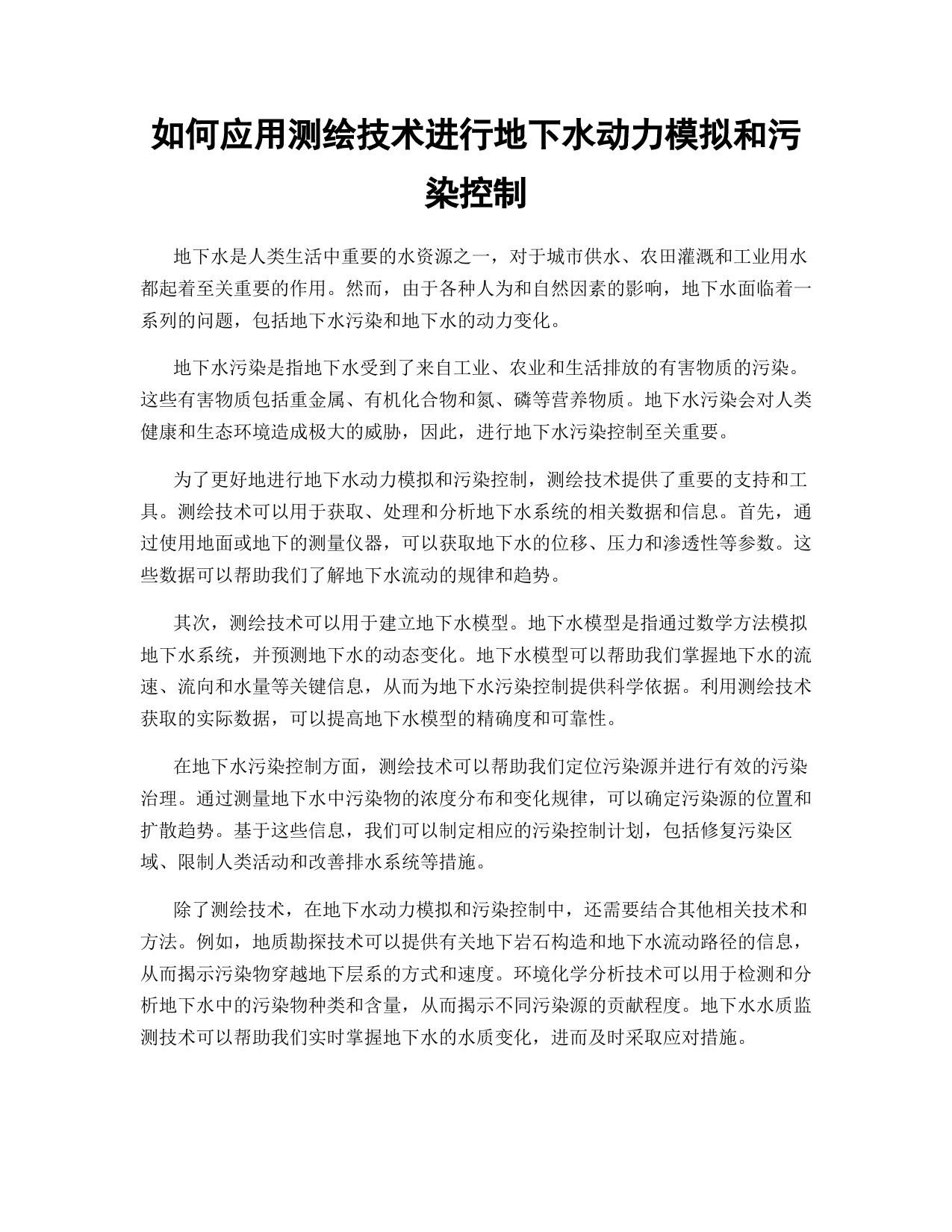 如何应用测绘技术进行地下水动力模拟和污染控制

地下水是人类生活中重要的水资源之一，对于城市供水、农田灌溉和工业用水都起着至关重要的作用。然而，由于各种人为和自然因素的影响，地下水面临着一系列的问题，包括地下水污染和地下水的动力变化。

地下水污染是指地下水受到了来自工业、农业和生活排放的有害物质的污染。这些有害物质包括重金属、有机化合物和氮、磷等营养物质。地下水污染会对人类健康和生态环境造成极大的威胁，因此，进行地下水污染控制至关重要。

为了更好地进行地下水动力模拟和污染控制，测绘技术提供了重要的支持和工具。测绘技术可以用于获取、处理和分析地下水系统的相关数据和信息。首先，通过使用地面或地下的测量仪器，可以获取地下水的位移、压力和渗透性等参数。这些数据可以帮助我们了解地下水流动的规律和趋势。

其次，测绘技术可以用于建立地下水模型。地下水模型是指通过数学方法模拟地下水系统，并预测地下水的动态变化。地下水模型可以帮助我们掌握地下水的流速、流向和水量等关键信息，从而为地下水污染控制提供科学依据。利用测绘技术获取的实际数据，可以提高地下水模型的精确度和可靠性。

在地下水污染控制方面，测绘技术可以帮助我们定位污染源并进行有效的污染治理。通过测量地下水中污染物的浓度分布和变化规律，可以确定污染源的位置和扩散趋势。基于这些信息，我们可以制定相应的污染控制计划，包括修复污染区域、限制人类活动和改善排水系统等措施。

除了测绘技术，在地下水动力模拟和污染控制中，还需要结合其他相关技术和方法。例如，地质勘探技术可以提供有关地下岩石构造和地下水流动路径的信息，从而揭示污染物穿越地下层系的方式和速度。环境化学分析技术可以用于检测和分析地下水中的污染物种类和含量，从而揭示不同污染源的贡献程度。地下水水质监测技术可以帮助我们实时掌握地下水的水质变化，进而及时采取应对措施。